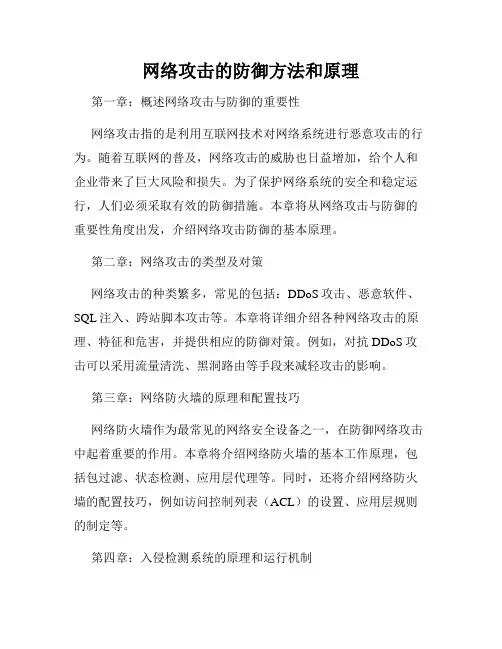 网络攻击的防御方法和原理

第一章：概述网络攻击与防御的重要性

网络攻击指的是利用互联网技术对网络系统进行恶意攻击的行为。随着互联网的普及，网络攻击的威胁也日益增加，给个人和企业带来了巨大风险和损失。为了保护网络系统的安全和稳定运行，人们必须采取有效的防御措施。本章将从网络攻击与防御的重要性角度出发，介绍网络攻击防御的基本原理。

第二章：网络攻击的类型及对策

网络攻击的种类繁多，常见的包括：DDoS 攻击、恶意软件、SQL 注入、跨站脚本攻击等。本章将详细介绍各种网络攻击的原理、特征和危害，并提供相应的防御对策。例如，对抗 DDoS 攻击可以采用流量清洗、黑洞路由等手段来减轻攻击的影响。

第三章：网络防火墙的原理和配置技巧

网络防火墙作为最常见的网络安全设备之一，在防御网络攻击中起着重要的作用。本章将介绍网络防火墙的基本工作原理，包括包过滤、状态检测、应用层代理等。同时，还将介绍网络防火墙的配置技巧，例如访问控制列表（ACL）的设置、应用层规则的制定等。

第四章：入侵检测系统的原理和运行机制